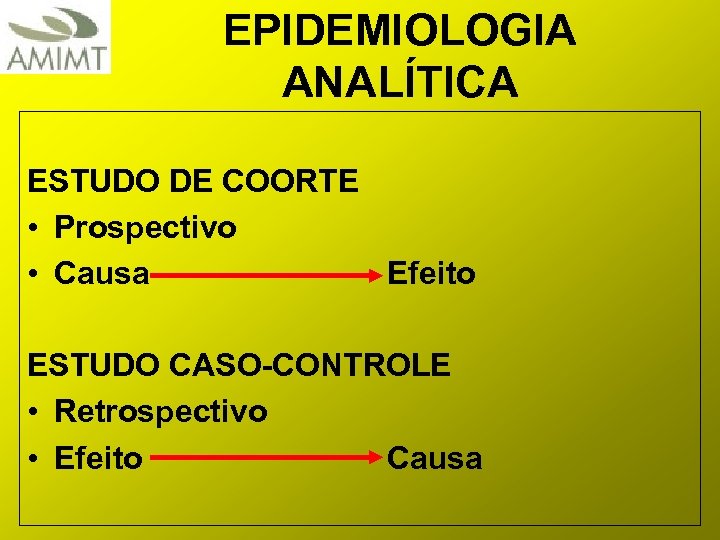 AMIMT

EPIDEMIOLOGIA
ANALÍTICA

ESTUDO DE COORTE
• Prospectivo
• Causa → Efeito

ESTUDO CASO-CONTROLE
• Retrospectivo
• Efeito → Causa